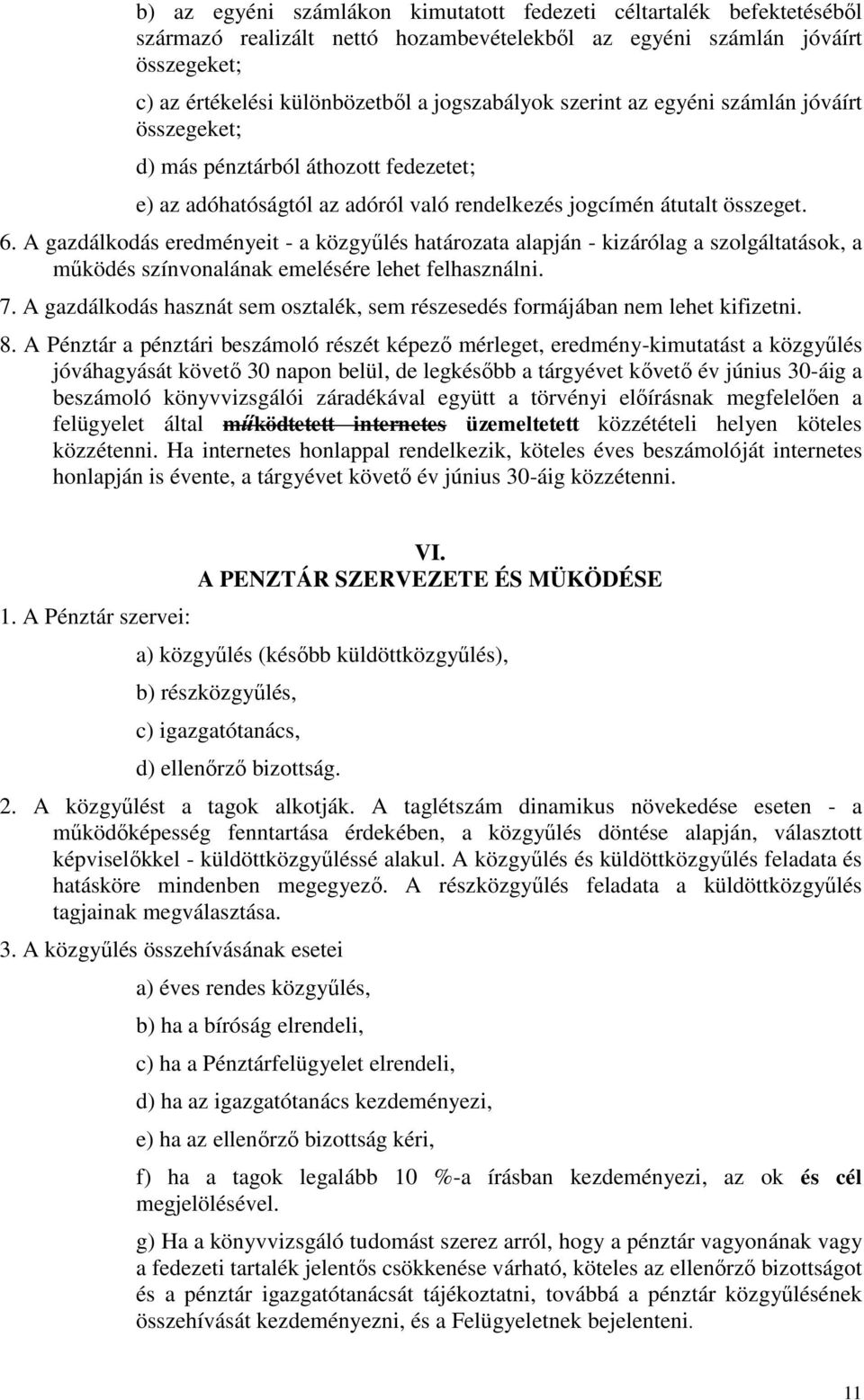 b) az egyéni számlákon kimutatott fedezeti céltartalék befektetéséből származó realizált nettó hozambevételekből az egyéni számlán jóváírt összegeket;

c) az értékelési különbözetből a jogszabályok szerint az egyéni számlán jóváírt összegeket;

d) más pénztárból áthozott fedezetet;

e) az adóhatóságtól az adóról való rendelkezés jogcímén átutalt összeget.

6. A gazdálkodás eredményeit - a közgyűlés határozata alapján - kizárólag a szolgáltatások, a működés színvonalának emelésére lehet felhasználni.

7. A gazdálkodás hasznát sem osztalék, sem részesedés formájában nem lehet kifizetni.

8. A Pénztár a pénztári beszámoló részét képező mérleget, eredmény-kimutatást a közgyűlés jóváhagyását követő 30 napon belül, de legkésőbb a tárgyévet kővető év június 30-áig a beszámoló könyvvizsgálói záradékával együtt a törvényi előírásnak megfelelően a felügyelet által működtetett internetes üzemeltetett közzétételi helyen köteles közzétenni. Ha internetes honlappal rendelkezik, köteles éves beszámolóját internetes honlapján is évente, a tárgyévet követő év június 30-áig közzétenni.

VI.
A PENZTÁR SZERVEZETE ÉS MÜKÖDÉSE

1. A Pénztár szervei:

a) közgyűlés (később küldöttközgyűlés),

b) részközgyűlés,

c) igazgatótanács,

d) ellenőrző bizottság.

2. A közgyűlést a tagok alkotják. A taglétszám dinamikus növekedése eseten - a működőképesség fenntartása érdekében, a közgyűlés döntése alapján, választott képviselőkkel - küldöttközgyűléssé alakul. A közgyűlés és küldöttközgyűlés feladata és hatásköre mindenben megegyező. A részközgyűlés feladata a küldöttközgyűlés tagjainak megválasztása.

3. A közgyűlés összehívásának esetei

a) éves rendes közgyűlés,

b) ha a bíróság elrendeli,

c) ha a Pénztárfelügyelet elrendeli,

d) ha az igazgatótanács kezdeményezi,

e) ha az ellenőrző bizottság kéri,

f) ha a tagok legalább 10 %-a írásban kezdeményezi, az ok és cél megjelölésével.

g) Ha a könyvvizsgáló tudomást szerez arról, hogy a pénztár vagyonának vagy a fedezeti tartalék jelentős csökkenése várható, köteles az ellenőrző bizottságot és a pénztár igazgatótanácsát tájékoztatni, továbbá a pénztár közgyűlésének összehívását kezdeményezni, és a Felügyeletnek bejelenteni.

11